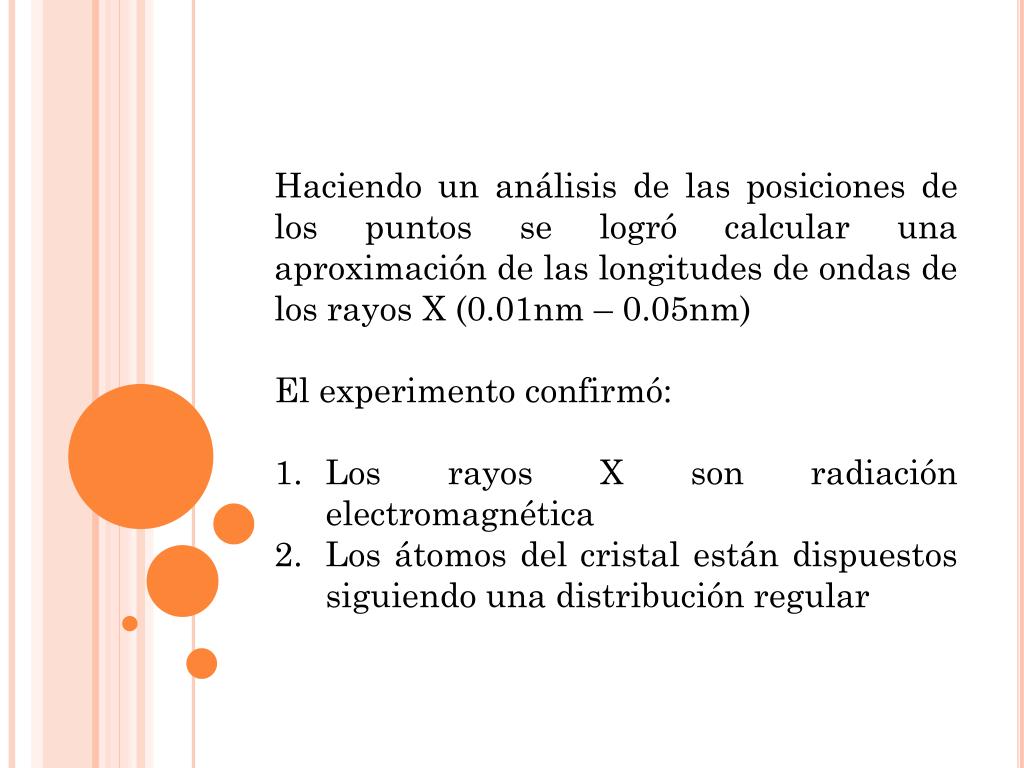 Haciendo un análisis de las posiciones de los puntos se logró calcular una aproximación de las longitudes de ondas de los rayos X (0.01nm – 0.05nm)

El experimento confirmó:

1. Los rayos X son radiación electromagnética
2. Los átomos del cristal están dispuestos siguiendo una distribución regular